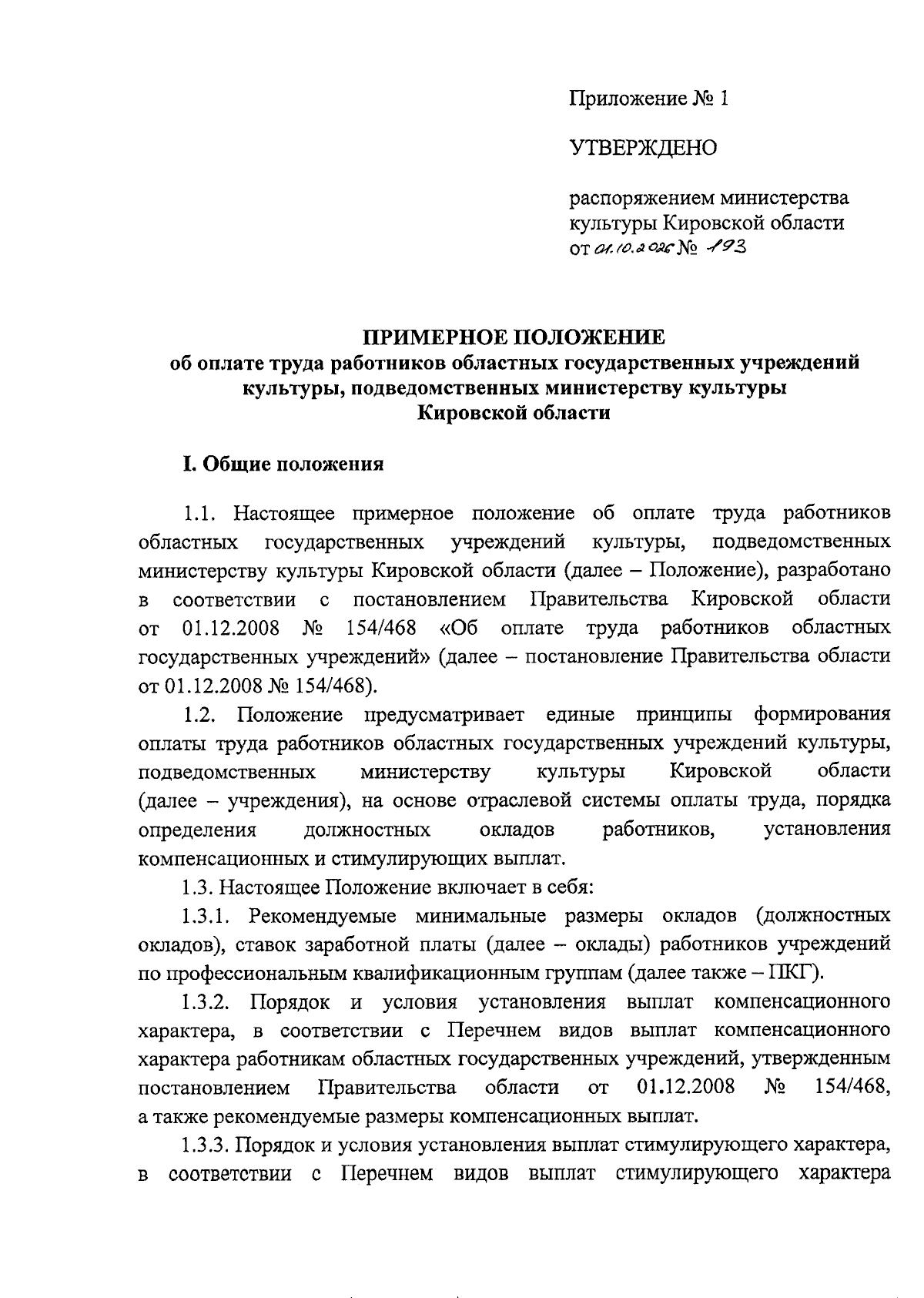 Приложение № 1

УТВЕРЖДЕНО

распоряжением министерства культуры Кировской области от 01.10.2025 № 193

ПРИМЕРНОЕ ПОЛОЖЕНИЕ
об оплате труда работников областных государственных учреждений культуры, подведомственных министерству культуры Кировской области

I. Общие положения

1.1. Настоящее примерное положение об оплате труда работников областных государственных учреждений культуры, подведомственных министерству культуры Кировской области (далее – Положение), разработано в соответствии с постановлением Правительства Кировской области от 01.12.2008 № 154/468 «Об оплате труда работников областных государственных учреждений» (далее – постановление Правительства области от 01.12.2008 № 154/468).

1.2. Положение предусматривает единые принципы формирования оплаты труда работников областных государственных учреждений культуры, подведомственных министерству культуры Кировской области (далее – учреждения), на основе отраслевой системы оплаты труда, порядка определения должностных окладов работников, установления компенсационных и стимулирующих выплат.

1.3. Настоящее Положение включает в себя:

1.3.1. Рекомендуемые минимальные размеры окладов (должностных окладов), ставок заработной платы (далее – оклады) работников учреждений по профессиональным квалификационным группам (далее также – ПКГ).

1.3.2. Порядок и условия установления выплат компенсационного характера, в соответствии с Перечнем видов выплат компенсационного характера работникам областных государственных учреждений, утвержденным постановлением Правительства области от 01.12.2008 № 154/468, а также рекомендуемые размеры компенсационных выплат.

1.3.3. Порядок и условия установления выплат стимулирующего характера, в соответствии с Перечнем видов выплат стимулирующего характера